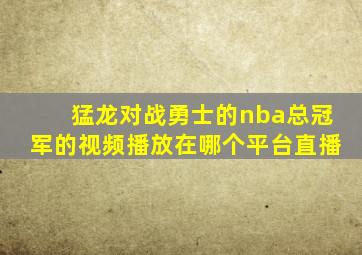 猛龙对战勇士的nba总冠军的视频播放在哪个平台直播